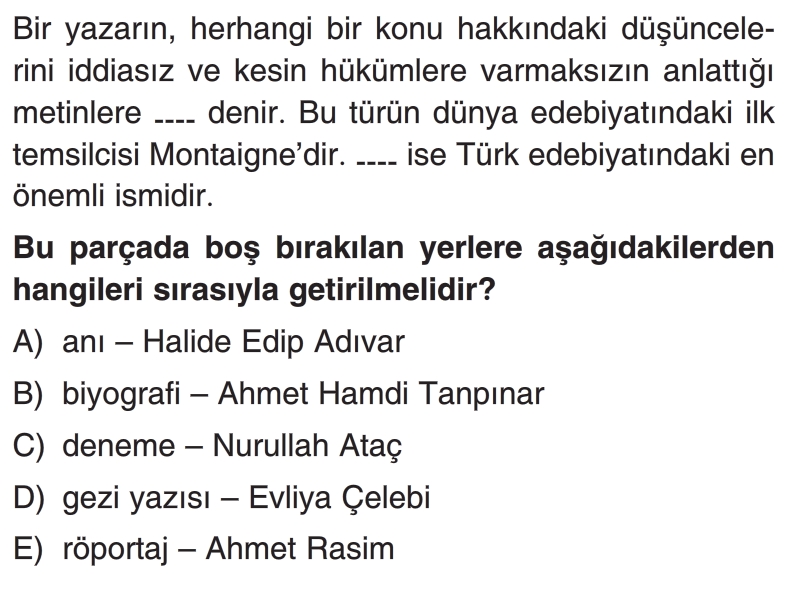 Bir yazarın, herhangi bir konu hakkındaki düşüncelerini iddiasız ve kesin hükümlere varmaksızın anlattığı metinlere ---- denir. Bu türün dünya edebiyatındaki ilk temsilcisi Montaigne'dir. ---- ise Türk edebiyatındaki en önemli ismidir.

Bu parçada boş bırakılan yerlere aşağıdakilerden hangileri sırasıyla getirilmelidir?

A) anı – Halide Edip Adıvar
B) biyografi – Ahmet Hamdi Tanpınar
C) deneme – Nurullah Ataç
D) gezi yazısı – Evliya Çelebi
E) röportaj – Ahmet Rasim